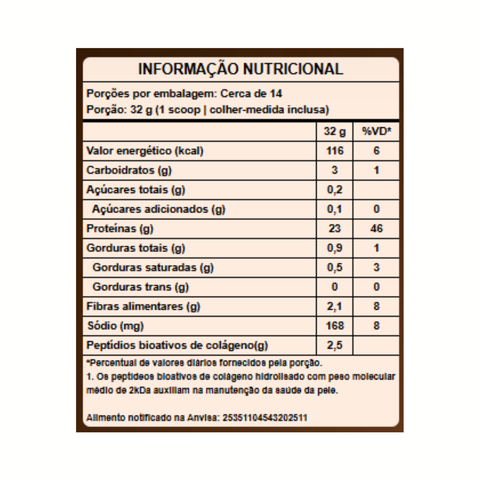 INFORMAÇÃO NUTRICIONAL

Porções por embalagem: Cerca de 14
Porção: 32 g (1 scoop | colher-medida inclusa)

| | 32 g | %VD* |
|---|---|---|
| Valor energético (kcal) | 116 | 6 |
| Carboidratos (g) | 3 | 1 |
| Açúcares totais (g) | 0,2 | |
| Açúcares adicionados (g) | 0,1 | 0 |
| Proteínas (g) | 23 | 46 |
| Gorduras totais (g) | 0,9 | 1 |
| Gorduras saturadas (g) | 0,5 | 3 |
| Gorduras trans (g) | 0 | 0 |
| Fibras alimentares (g) | 2,1 | 8 |
| Sódio (mg) | 168 | 8 |
| Peptídios bioativos de colágeno(g) | 2,5 | |

*Percentual de valores diários fornecidos pela porção.
1. Os peptídeos bioativos de colágeno hidrolisado com peso molecular médio de 2kDa auxiliam na manutenção da saúde da pele.

Alimento notificado na Anvisa: 25351104543202511